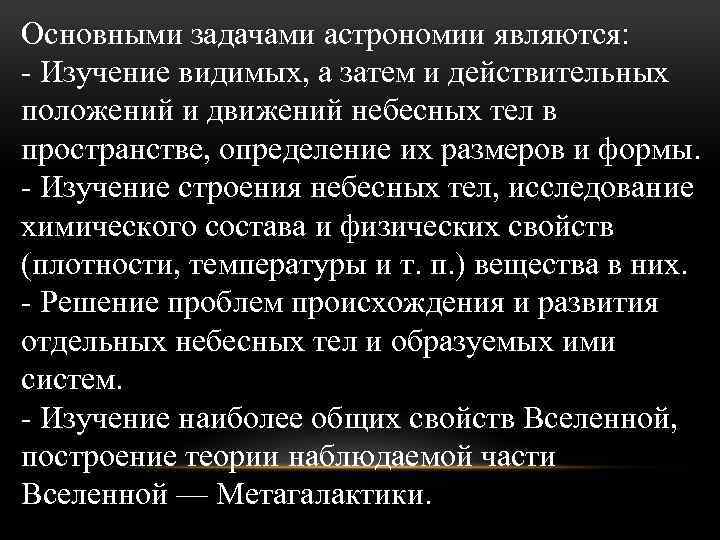 Основными задачами астрономии являются:

- Изучение видимых, а затем и действительных положений и движений небесных тел в пространстве, определение их размеров и формы.
- Изучение строения небесных тел, исследование химического состава и физических свойств (плотности, температуры и т. п.) вещества в них.
- Решение проблем происхождения и развития отдельных небесных тел и образуемых ими систем.
- Изучение наиболее общих свойств Вселенной, построение теории наблюдаемой части Вселенной — Метагалактики.